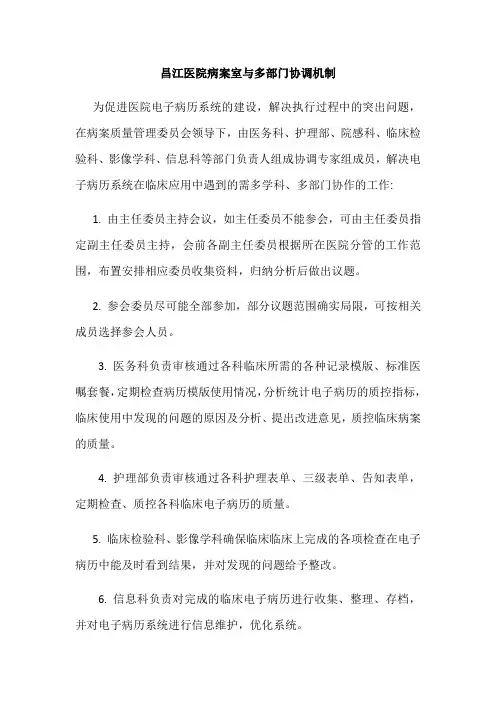 昌江医院病案室与多部门协调机制

为促进医院电子病历系统的建设，解决执行过程中的突出问题，在病案质量管理委员会领导下，由医务科、护理部、院感科、临床检验科、影像学科、信息科等部门负责人组成协调专家组成员，解决电子病历系统在临床应用中遇到的需多学科、多部门协作的工作:

1. 由主任委员主持会议，如主任委员不能参会，可由主任委员指定副主任委员主持，会前各副主任委员根据所在医院分管的工作范围，布置安排相应委员收集资料，归纳分析后做出议题。

2. 参会委员尽可能全部参加，部分议题范围确实局限，可按相关成员选择参会人员。

3. 医务科负责审核通过各科临床所需的各种记录模版、标准医嘱套餐，定期检查病历模版使用情况，分析统计电子病历的质控指标，临床使用中发现的问题的原因及分析、提出改进意见，质控临床病案的质量。

4. 护理部负责审核通过各科护理表单、三级表单、告知表单，定期检查、质控各科临床电子病历的质量。

5. 临床检验科、影像学科确保临床临床上完成的各项检查在电子病历中能及时看到结果，并对发现的问题给予整改。

6. 信息科负责对完成的临床电子病历进行收集、整理、存档，并对电子病历系统进行信息维护，优化系统。